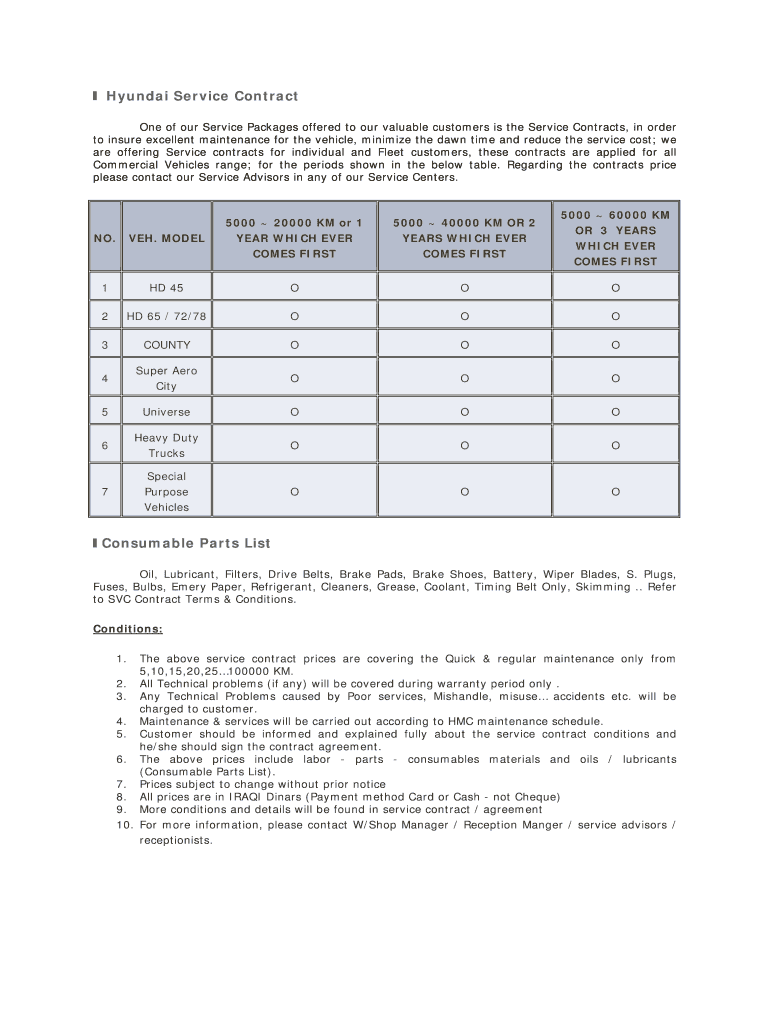 Hyundai Service Contract

One of our Service Packages offered to our valuable customers is the Service Contracts, in order to insure excellent maintenance for the vehicle, minimize the dawn time and reduce the service cost; we are offering Service contracts for individual and Fleet customers, these contracts are applied for all Commercial Vehicles range; for the periods shown in the below table. Regarding the contracts price please contact our Service Advisors in any of our Service Centers.

| NO. | VEH. MODEL | 5000 ~ 20000 KM or 1 YEAR WHICH EVER COMES FIRST | 5000 ~ 40000 KM OR 2 YEARS WHICH EVER COMES FIRST | 5000 ~ 60000 KM OR 3 YEARS WHICH EVER COMES FIRST |
|---|---|---|---|---|
| 1 | HD 45 | O | O | O |
| 2 | HD 65 / 72/78 | O | O | O |
| 3 | COUNTY | O | O | O |
| 4 | Super Aero City | O | O | O |
| 5 | Universe | O | O | O |
| 6 | Heavy Duty Trucks | O | O | O |
| 7 | Special Purpose Vehicles | O | O | O |

Consumable Parts List

Oil, Lubricant, Filters, Drive Belts, Brake Pads, Brake Shoes, Battery, Wiper Blades, S. Plugs, Fuses, Bulbs, Emery Paper, Refrigerant, Cleaners, Grease, Coolant, Timing Belt Only, Skimming .. Refer to SVC Contract Terms & Conditions.

Conditions:

1. The above service contract prices are covering the Quick & regular maintenance only from 5,10,15,20,25…100000 KM.
2. All Technical problems (if any) will be covered during warranty period only .
3. Any Technical Problems caused by Poor services, Mishandle, misuse… accidents etc. will be charged to customer.
4. Maintenance & services will be carried out according to HMC maintenance schedule.
5. Customer should be informed and explained fully about the service contract conditions and he/she should sign the contract agreement.
6. The above prices include labor - parts - consumables materials and oils / lubricants (Consumable Parts List).
7. Prices subject to change without prior notice
8. All prices are in IRAQI Dinars (Payment method Card or Cash - not Cheque)
9. More conditions and details will be found in service contract / agreement
10. For more information, please contact W/Shop Manager / Reception Manger / service advisors / receptionists.